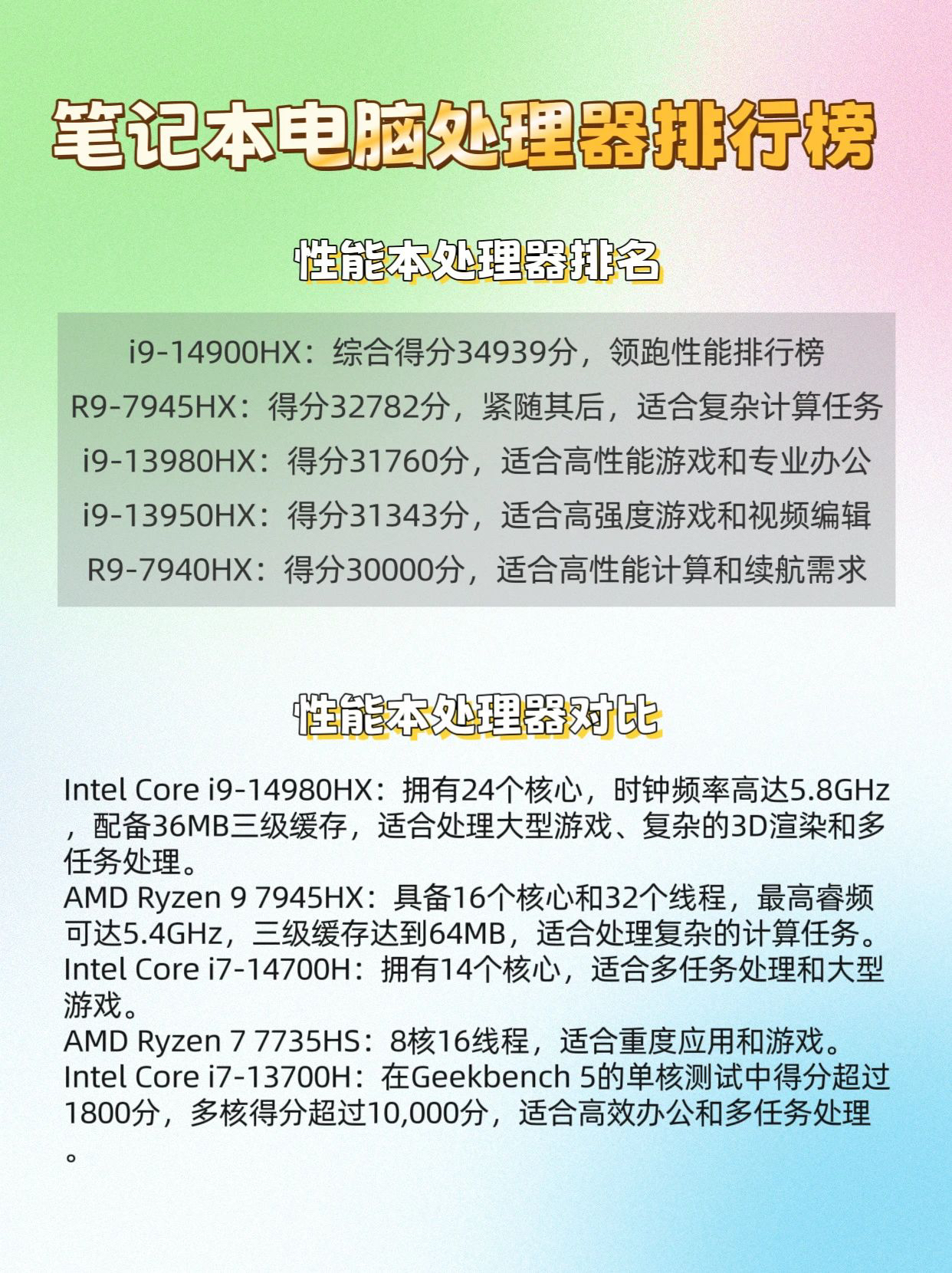 笔记本电脑处理器排行榜

性能本处理器排名

i9-14900HX：综合得分34939分，领跑性能排行榜
R9-7945HX：得分32782分，紧随其后，适合复杂计算任务
i9-13980HX：得分31760分，适合高性能游戏和专业办公
i9-13950HX：得分31343分，适合高强度游戏和视频编辑
R9-7940HX：得分30000分，适合高性能计算和续航需求

性能本处理器对比

Intel Core i9-14980HX：拥有24个核心，时钟频率高达5.8GHz，配备36MB三级缓存，适合处理大型游戏、复杂的3D渲染和多任务处理。
AMD Ryzen 9 7945HX：具备16个核心和32个线程，最高睿频可达5.4GHz，三级缓存达到64MB，适合处理复杂的计算任务。
Intel Core i7-14700H：拥有14个核心，适合多任务处理和大型游戏。
AMD Ryzen 7 7735HS：8核16线程，适合重度应用和游戏。
Intel Core i7-13700H：在Geekbench 5的单核测试中得分超过1800分，多核得分超过10,000分，适合高效办公和多任务处理。